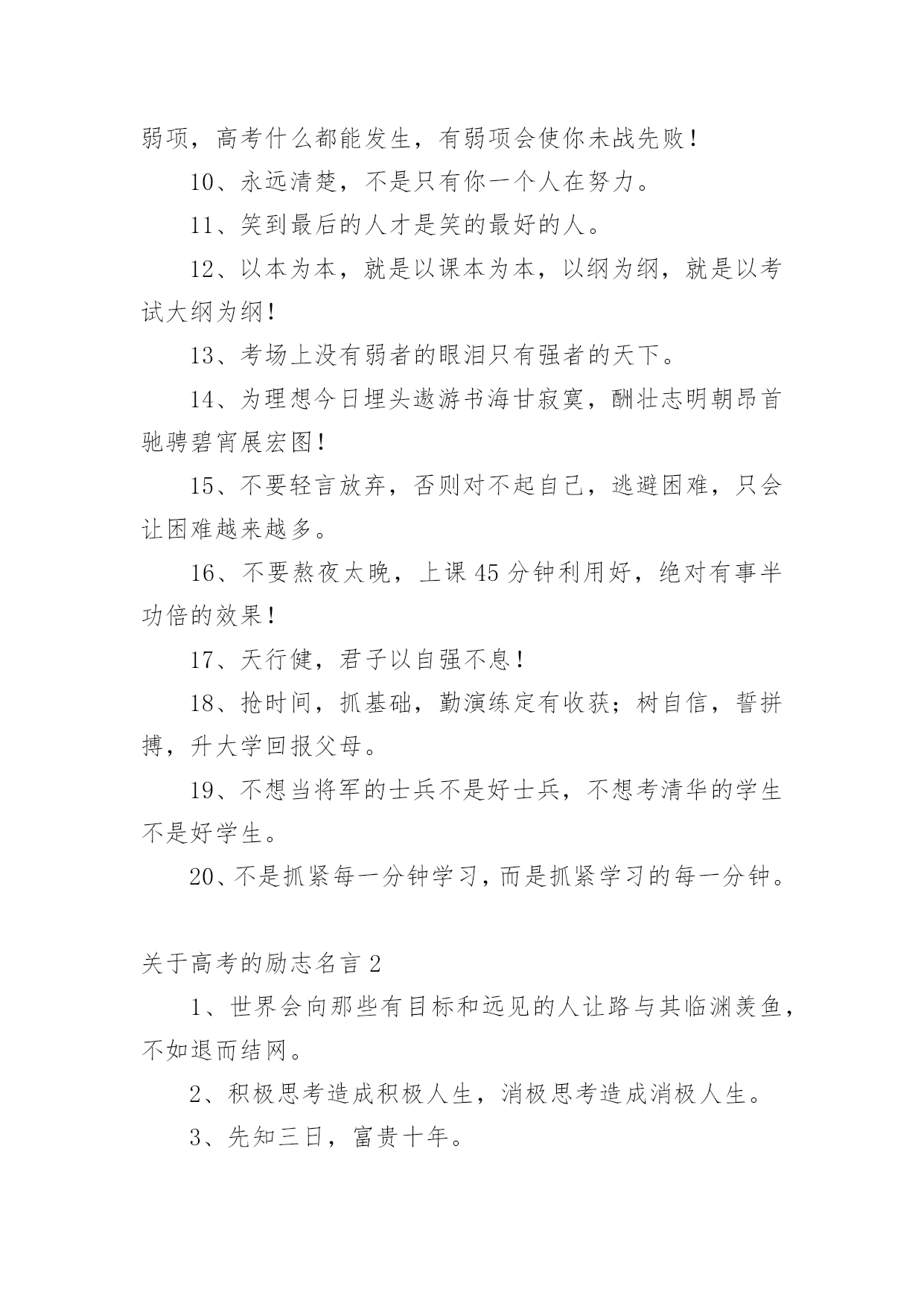 弱项，高考什么都能发生，有弱项会使你未战先败！

10、永远清楚，不是只有你一个人在努力。

11、笑到最后的人才是笑的最好的人。

12、以本为本，就是以课本为本，以纲为纲，就是以考试大纲为纲！

13、考场上没有弱者的眼泪只有强者的天下。

14、为理想今日埋头遨游书海甘寂寞，酬壮志明朝昂首驰骋碧宵展宏图！

15、不要轻言放弃，否则对不起自己，逃避困难，只会让困难越来越多。

16、不要熬夜太晚，上课45分钟利用好，绝对有事半功倍的效果！

17、天行健，君子以自强不息！

18、抢时间，抓基础，勤演练定有收获；树自信，誓拼搏，升大学回报父母。

19、不想当将军的士兵不是好士兵，不想考清华的学生不是好学生。

20、不是抓紧每一分钟学习，而是抓紧学习的每一分钟。

关于高考的励志名言2

1、世界会向那些有目标和远见的人让路与其临渊羡鱼，不如退而结网。

2、积极思考造成积极人生，消极思考造成消极人生。

3、先知三日，富贵十年。